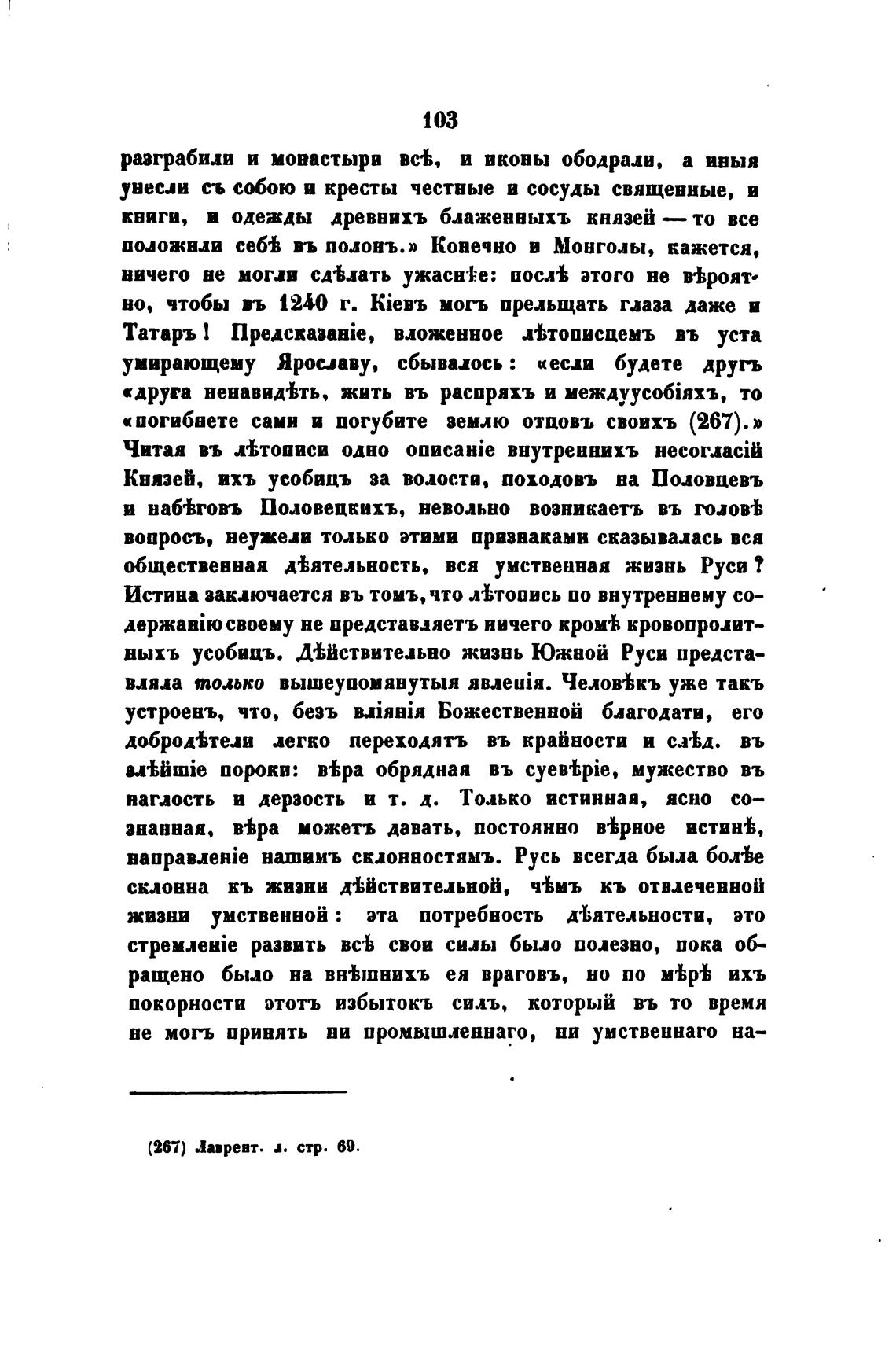 103

разграбили и монастыри всѣ, и иконы ободрали, а иныя унесли съ собою и кресты честные и сосуды священные, и книги, и одежды древнихъ блаженныхъ князей — то все положили себѣ въ полонъ.» Конечно и Монголы, кажется, ничего не могли сдѣлать ужаснѣе: послѣ этого не вѣроятно, чтобы въ 1240 г. Кіевъ могъ прельщать глаза даже и Татаръ! Предсказаніе, вложенное лѣтописцемъ въ уста умирающему Ярославу, сбывалось: «если будете другъ «друга ненавидѣть, жить въ распряхъ и междуусобіяхъ, то «погибнете сами и погубите землю отцовъ своихъ (267).» Читая въ лѣтописи одно описаніе внутреннихъ несогласій Князей, ихъ усобицъ за волости, походовъ на Половцевъ и набѣговъ Половецкихъ, невольно возникаетъ въ головѣ вопросъ, неужели только этими признаками сказывалась вся общественная дѣятельность, вся умственная жизнь Руси? Истина заключается въ томъ, что лѣтопись по внутреннему содержанію своему не представляетъ ничего кромѣ кровопролитныхъ усобицъ. Дѣйствительно жизнь Южной Руси представляла только вышеупомянутыя явленія. Человѣкъ уже такъ устроенъ, что, безъ вліянія Божественной благодати, его добродѣтели легко переходятъ въ крайности и слѣд. въ злѣйшіе пороки: вѣра обрядная въ суевѣріе, мужество въ наглость и дерзость и т. д. Только истинная, ясно сознанная, вѣра можетъ давать, постоянно вѣрное истинѣ, направленіе нашимъ склонностямъ. Русь всегда была болѣе склонна къ жизни дѣйствительной, чѣмъ къ отвлеченной жизни умственной: эта потребность дѣятельности, это стремленіе развить всѣ свои силы было полезно, пока обращено было на внѣшнихъ ея враговъ, но по мѣрѣ ихъ покорности этотъ избытокъ силъ, который въ то время не могъ принять ни промышленнаго, ни умственнаго на-

(267) Лаврент. л. стр. 69.